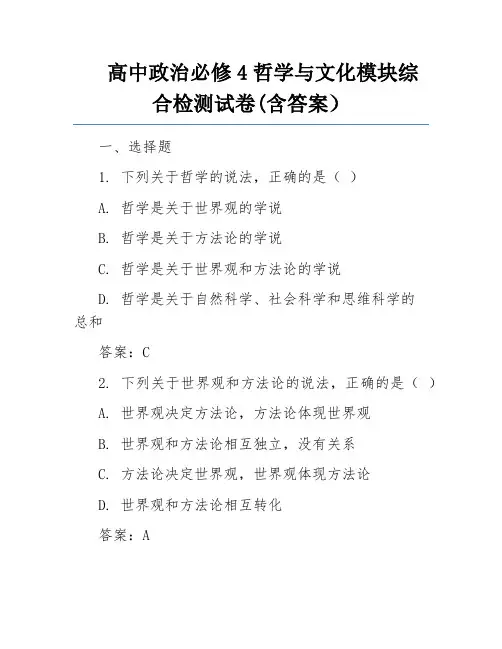 高中政治必修4哲学与文化模块综合检测试卷(含答案）

一、选择题

1. 下列关于哲学的说法，正确的是（ ）

A. 哲学是关于世界观的学说

B. 哲学是关于方法论的学说

C. 哲学是关于世界观和方法论的学说

D. 哲学是关于自然科学、社会科学和思维科学的总和

答案：C

2. 下列关于世界观和方法论的说法，正确的是（ ）

A. 世界观决定方法论，方法论体现世界观

B. 世界观和方法论相互独立，没有关系

C. 方法论决定世界观，世界观体现方法论

D. 世界观和方法论相互转化

答案：A